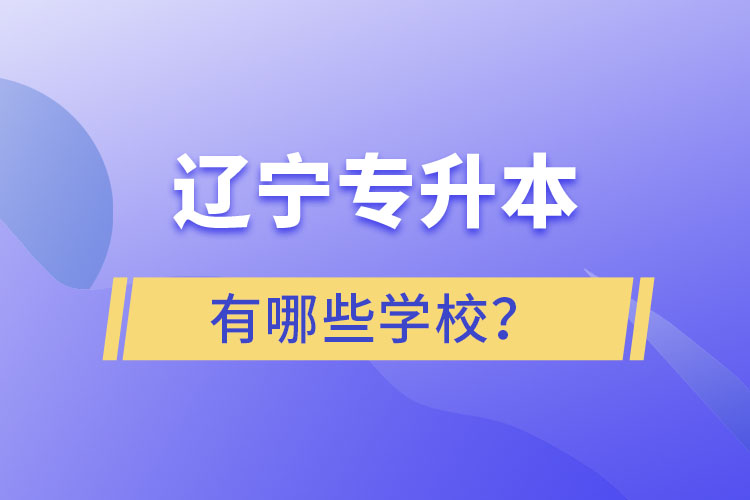 辽宁专升本

有哪些学校？